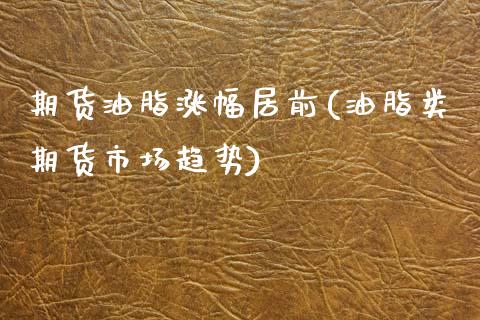 期货油脂涨幅居前(油脂类期货市场趋势)